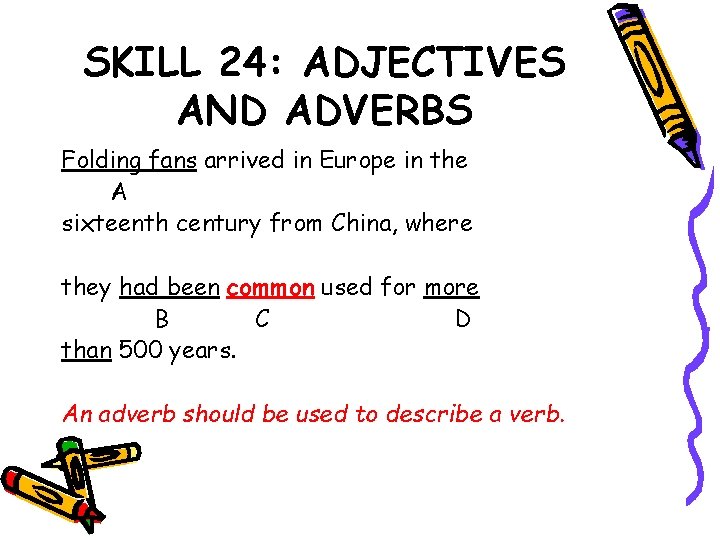 SKILL 24: ADJECTIVES AND ADVERBS

Folding fans arrived in Europe in the
A
sixteenth century from China, where

they had been common used for more
B C D
than 500 years.

An adverb should be used to describe a verb.